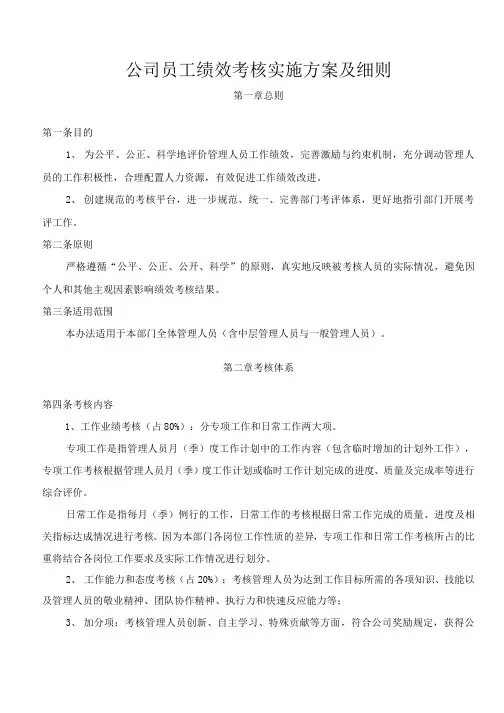 公司员工绩效考核实施方案及细则

第一章总则

第一条目的

1、为公平、公正、科学地评价管理人员工作绩效，完善激励与约束机制，充分调动管理人员的工作积极性，合理配置人力资源，有效促进工作绩效改进。

2、创建规范的考核平台，进一步规范、统一、完善部门考评体系，更好地指引部门开展考评工作。

第二条原则

严格遵循“公平、公正、公开、科学”的原则，真实地反映被考核人员的实际情况，避免因个人和其他主观因素影响绩效考核结果。

第三条适用范围

本办法适用于本部门全体管理人员（含中层管理人员与一般管理人员）。

第二章考核体系

第四条考核内容

1、工作业绩考核（占 80%）：分专项工作和日常工作两大项。

专项工作是指管理人员月（季）度工作计划中的工作内容（包含临时增加的计划外工作），专项工作考核根据管理人员月（季）度工作计划或临时工作计划完成的进度、质量及完成率等进行综合评价。

日常工作是指每月（季）例行的工作，日常工作的考核根据日常工作完成的质量、进度及相关指标达成情况进行考核。因为本部门各岗位工作性质的差异，专项工作和日常工作考核所占的比重将结合各岗位工作要求及实际工作情况进行划分。

2、工作能力和态度考核（占 20%）：考核管理人员为达到工作目标所需的各项知识、技能以及管理人员的敬业精神、团队协作精神、执行力和快速反应能力等；

3、加分项：考核管理人员创新、自主学习、特殊贡献等方面，符合公司奖励规定，获得公